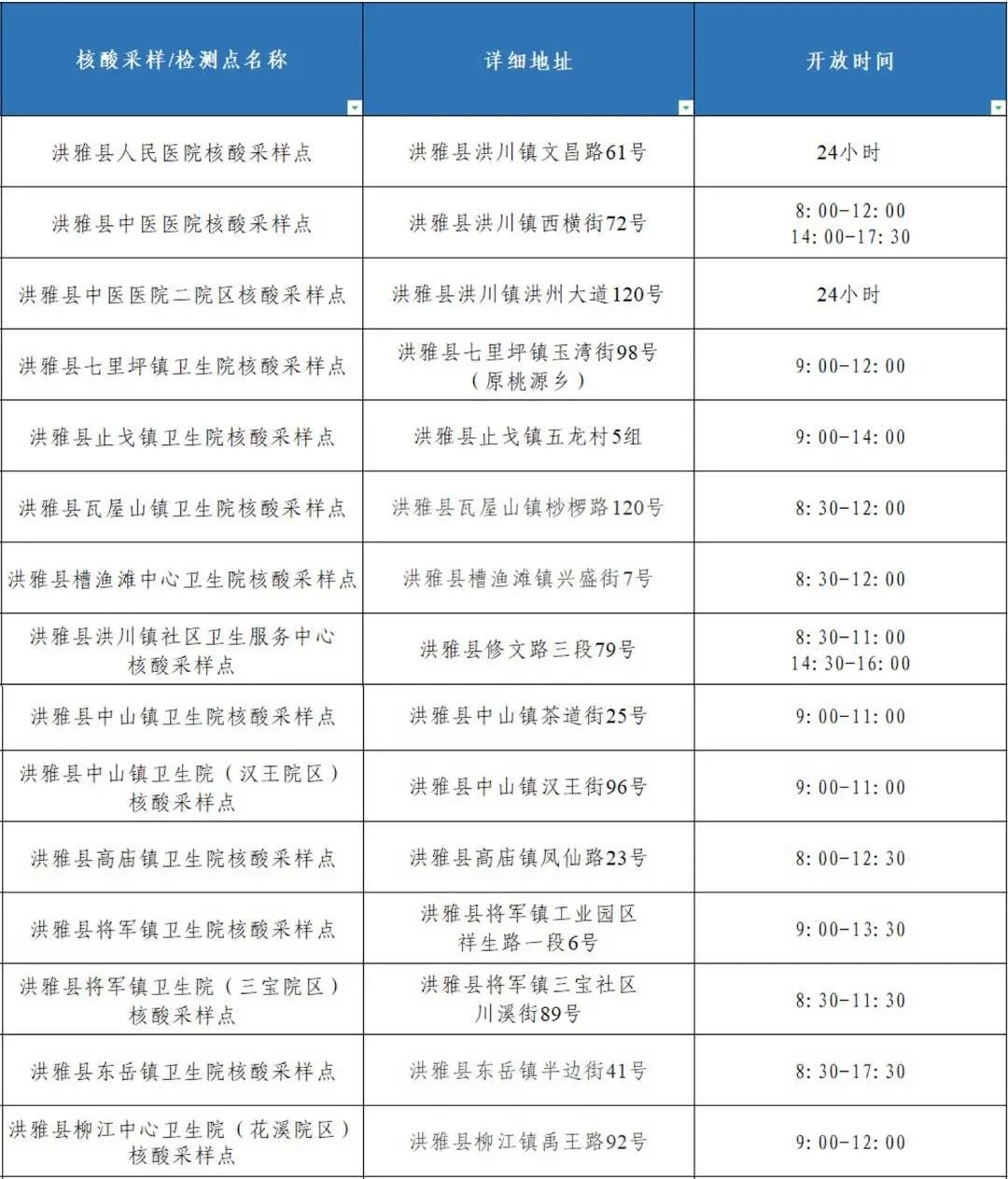 | 核酸采样/检测点名称 | 详细地址 | 开放时间 |
|---|---|---|
| 洪雅县人民医院核酸采样点 | 洪雅县洪川镇文昌路61号 | 24小时 |
| 洪雅县中医医院核酸采样点 | 洪雅县洪川镇西横街72号 | 8:00-12:00 14:00-17:30 |
| 洪雅县中医医院二院区核酸采样点 | 洪雅县洪川镇洪州大道120号 | 24小时 |
| 洪雅县七里坪镇卫生院核酸采样点 | 洪雅县七里坪镇玉湾街98号（原桃源乡） | 9:00-12:00 |
| 洪雅县止戈镇卫生院核酸采样点 | 洪雅县止戈镇五龙村5组 | 9:00-14:00 |
| 洪雅县瓦屋山镇卫生院核酸采样点 | 洪雅县瓦屋山镇桫椤路120号 | 8:30-12:00 |
| 洪雅县槽渔滩中心卫生院核酸采样点 | 洪雅县槽渔滩镇兴盛街7号 | 8:30-12:00 |
| 洪雅县洪川镇社区卫生服务中心核酸采样点 | 洪雅县修文路三段79号 | 8:30-11:00 14:30-16:00 |
| 洪雅县中山镇卫生院核酸采样点 | 洪雅县中山镇茶道街25号 | 9:00-11:00 |
| 洪雅县中山镇卫生院（汉王院区）核酸采样点 | 洪雅县中山镇汉王街96号 | 9:00-11:00 |
| 洪雅县高庙镇卫生院核酸采样点 | 洪雅县高庙镇凤仙路23号 | 8:00-12:30 |
| 洪雅县将军镇卫生院核酸采样点 | 洪雅县将军镇工业园区祥生路一段6号 | 9:00-13:30 |
| 洪雅县将军镇卫生院（三宝院区）核酸采样点 | 洪雅县将军镇三宝社区川溪街89号 | 8:30-11:30 |
| 洪雅县东岳镇卫生院核酸采样点 | 洪雅县东岳镇半边街41号 | 8:30-17:30 |
| 洪雅县柳江中心卫生院（花溪院区）核酸采样点 | 洪雅县柳江镇禹王路92号 | 9:00-12:00 |